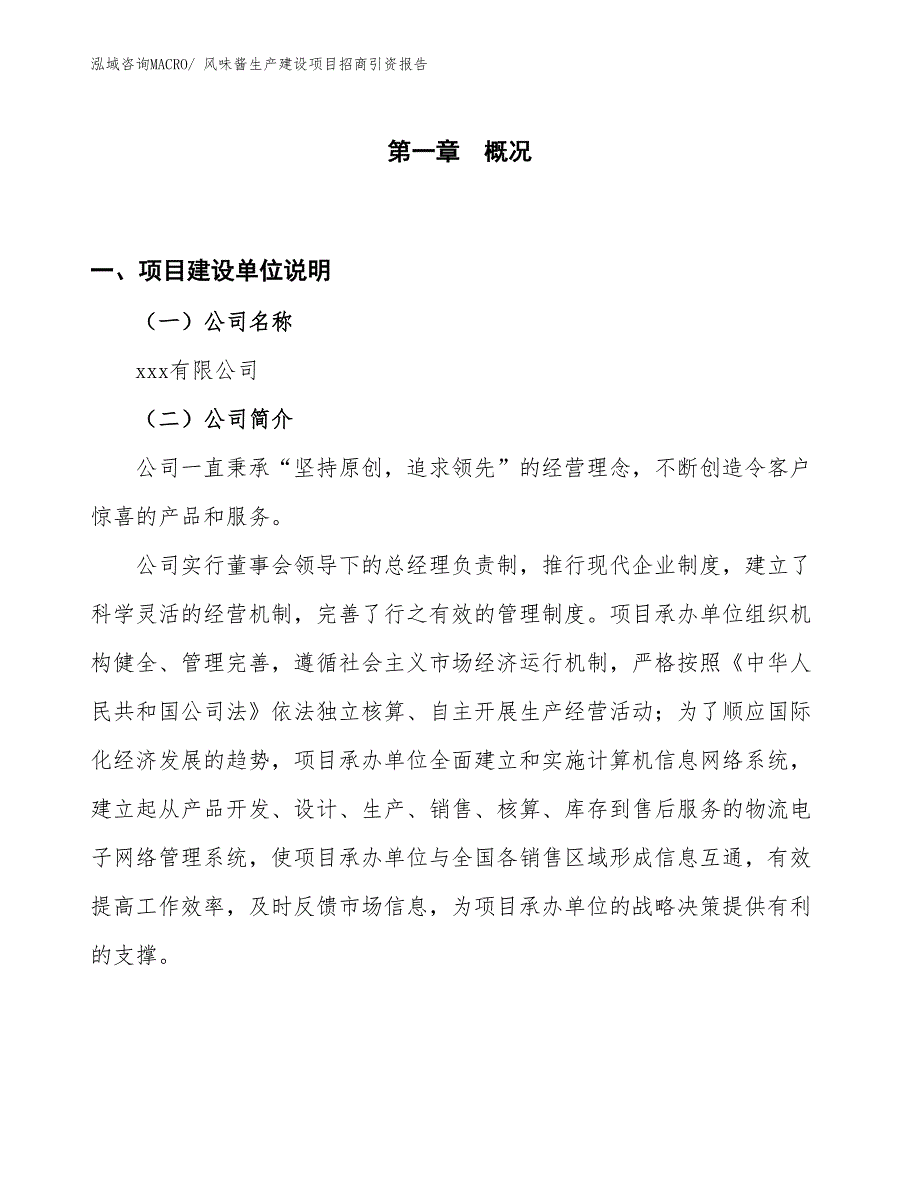 泓域咨询MACRO/ 风味酱生产建设项目招商引资报告

第一章　概况

一、项目建设单位说明

（一）公司名称

xxx有限公司

（二）公司简介

公司一直秉承“坚持原创，追求领先”的经营理念，不断创造令客户惊喜的产品和服务。

公司实行董事会领导下的总经理负责制，推行现代企业制度，建立了科学灵活的经营机制，完善了行之有效的管理制度。项目承办单位组织机构健全、管理完善，遵循社会主义市场经济运行机制，严格按照《中华人民共和国公司法》依法独立核算、自主开展生产经营活动；为了顺应国际化经济发展的趋势，项目承办单位全面建立和实施计算机信息网络系统，建立起从产品开发、设计、生产、销售、核算、库存到售后服务的物流电子网络管理系统，使项目承办单位与全国各销售区域形成信息互通，有效提高工作效率，及时反馈市场信息，为项目承办单位的战略决策提供有利的支撑。